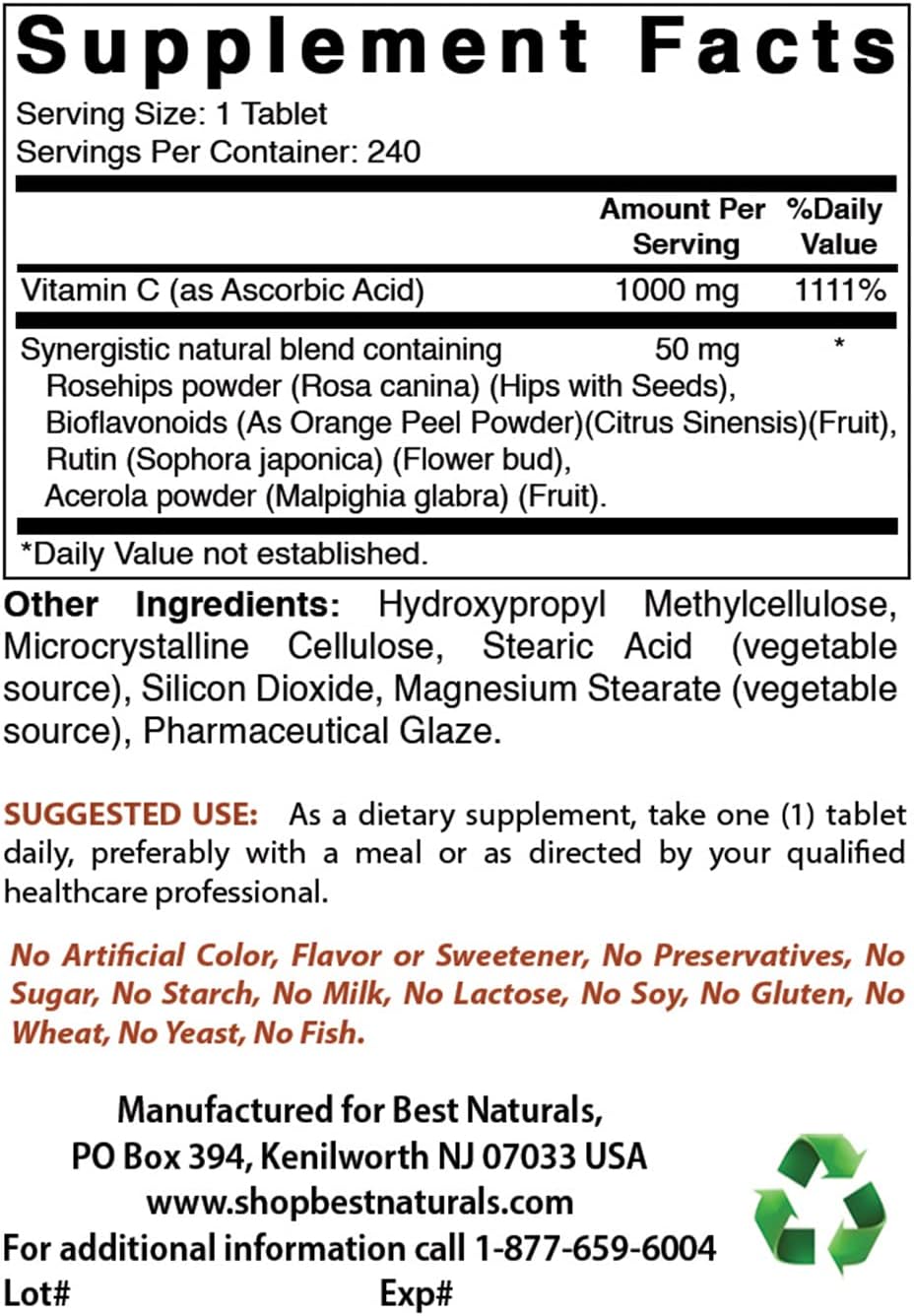 Supplement Facts
Serving Size: 1 Tablet
Servings Per Container: 240

| | Amount Per Serving | %Daily Value |
|---|---|---|
| Vitamin C (as Ascorbic Acid) | 1000 mg | 1111% |
| Synergistic natural blend containing Rosehips powder (Rosa canina) (Hips with Seeds), Bioflavonoids (As Orange Peel Powder)(Citrus Sinensis)(Fruit), Rutin (Sophora japonica) (Flower bud), Acerola powder (Malpighia glabra) (Fruit). | 50 mg | * |

*Daily Value not established.

Other Ingredients: Hydroxypropyl Methylcellulose, Microcrystalline Cellulose, Stearic Acid (vegetable source), Silicon Dioxide, Magnesium Stearate (vegetable source), Pharmaceutical Glaze.

SUGGESTED USE: As a dietary supplement, take one (1) tablet daily, preferably with a meal or as directed by your qualified healthcare professional.

No Artificial Color, Flavor or Sweetener, No Preservatives, No Sugar, No Starch, No Milk, No Lactose, No Soy, No Gluten, No Wheat, No Yeast, No Fish.

Manufactured for Best Naturals,
PO Box 394, Kenilworth NJ 07033 USA
www.shopbestnaturals.com
For additional information call 1-877-659-6004
Lot# Exp#